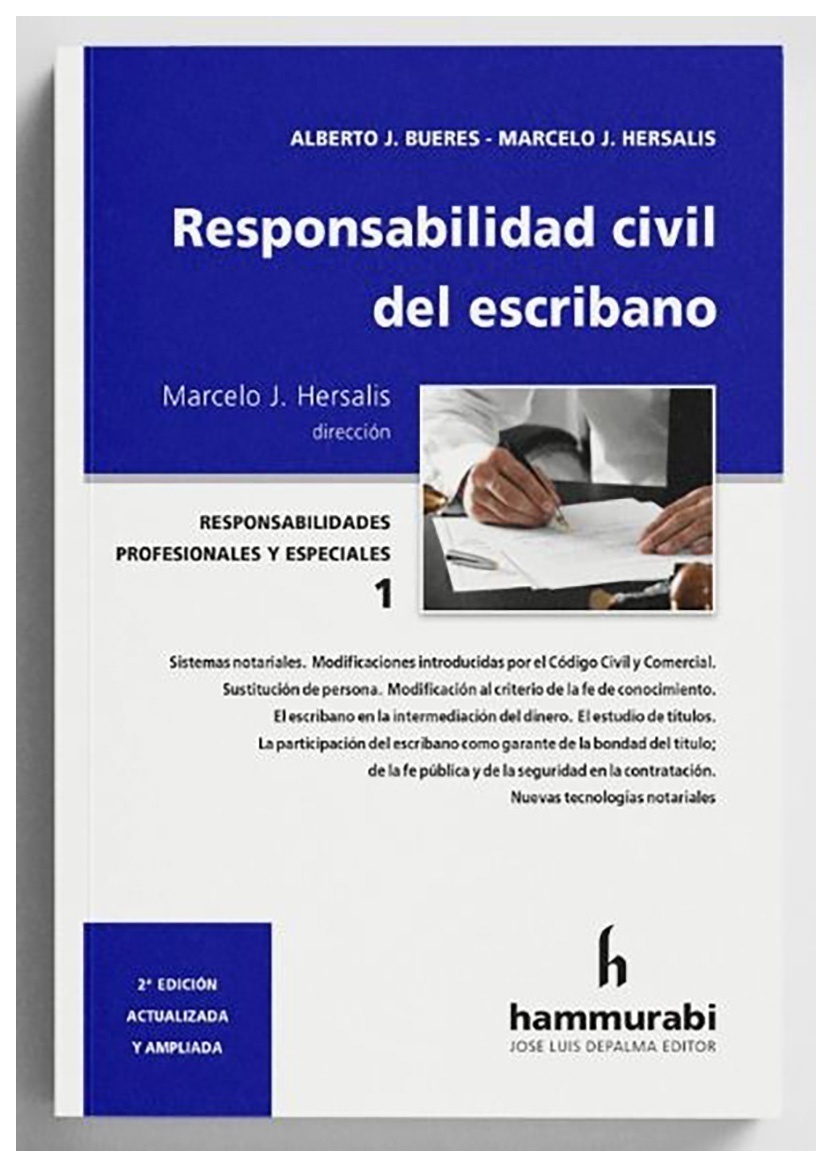 ALBERTO J. BUERES - MARCELO J. HERSALIS

Responsabilidad civil del escribano

Marcelo J. Hersalis
dirección

RESPONSABILIDADES PROFESIONALES Y ESPECIALES
1

Sistemas notariales. Modificaciones introducidas por el Código Civil y Comercial. Sustitución de persona. Modificación al criterio de la fe de conocimiento. El escribano en la intermediación del dinero. El estudio de títulos. La participación del escribano como garante de la bondad del título; de la fe pública y de la seguridad en la contratación. Nuevas tecnologías notariales

2ª EDICIÓN ACTUALIZADA Y AMPLIADA

h
hammurabi
JOSE LUIS DEPALMA EDITOR